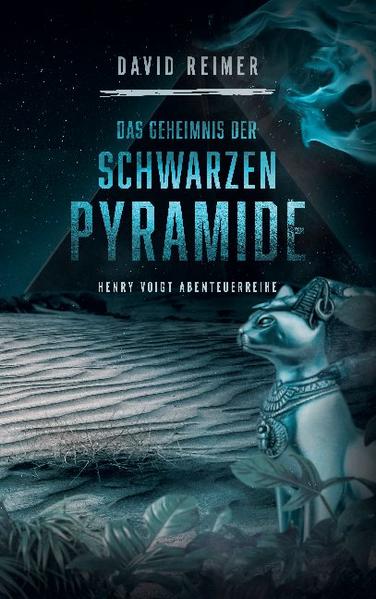 DAVID REIMER

DAS GEHEIMNIS DER
SCHWARZEN
PYRAMIDE

HENRY VOIGT ABENTEUERREIHE